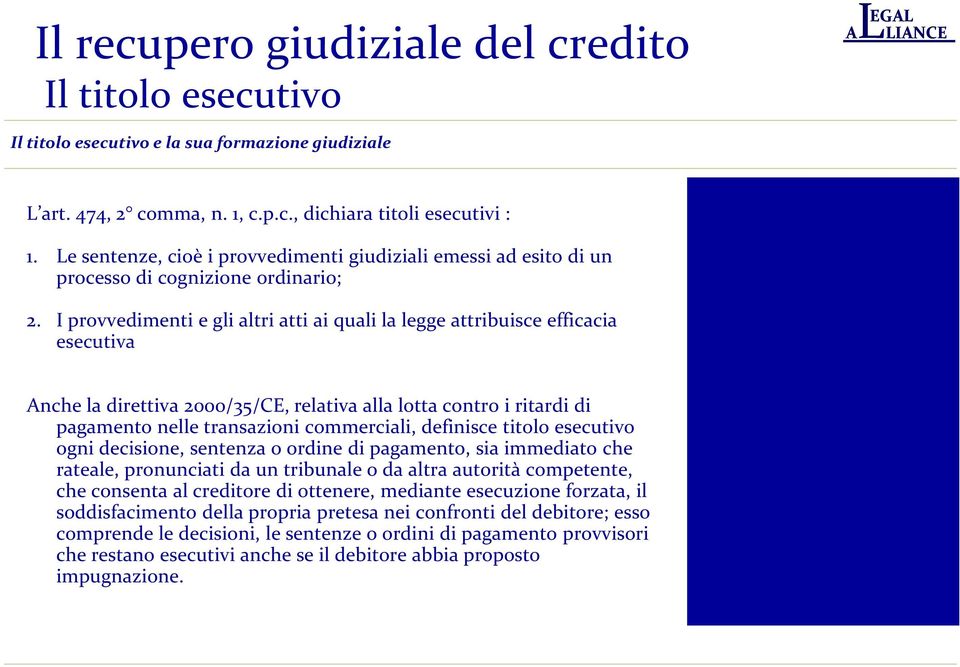 Il recupero giudiziale del credito
Il titolo esecutivo

LEGAL ALLIANCE

Il titolo esecutivo e la sua formazione giudiziale

L'art. 474, 2° comma, n. 1, c.p.c., dichiara titoli esecutivi :

1. Le sentenze, cioè i provvedimenti giudiziali emessi ad esito di un processo di cognizione ordinario;

2. I provvedimenti e gli altri atti ai quali la legge attribuisce efficacia esecutiva

Anche la direttiva 2000/35/CE, relativa alla lotta contro i ritardi di pagamento nelle transazioni commerciali, definisce titolo esecutivo ogni decisione, sentenza o ordine di pagamento, sia immediato che rateale, pronunciati da un tribunale o da altra autorità competente, che consenta al creditore di ottenere, mediante esecuzione forzata, il soddisfacimento della propria pretesa nei confronti del debitore; esso comprende le decisioni, le sentenze o ordini di pagamento provvisori che restano esecutivi anche se il debitore abbia proposto impugnazione.